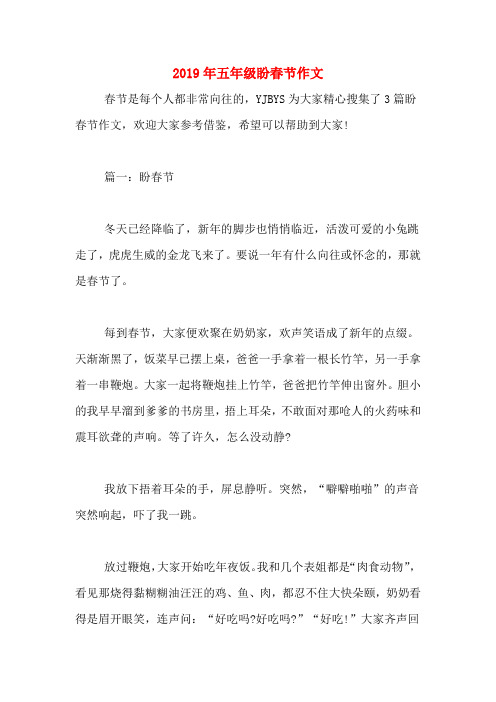 2019年五年级盼春节作文

春节是每个人都非常向往的，YJBYS为大家精心搜集了3篇盼春节作文，欢迎大家参考借鉴，希望可以帮助到大家！

篇一：盼春节

冬天已经降临了，新年的脚步也悄悄临近，活泼可爱的小兔跳走了，虎虎生威的金龙飞来了。要说一年有什么向往或怀念的，那就是春节了。

每到春节，大家便欢聚在奶奶家，欢声笑语成了新年的点缀。天渐渐黑了，饭菜早已摆上桌，爸爸一手拿着一根长竹竿，另一手拿着一串鞭炮。大家一起将鞭炮挂上竹竿，爸爸把竹竿伸出窗外。胆小的我早早溜到爹爹的书房里，捂上耳朵，不敢面对那呛人的火药味和震耳欲聋的声响。等了许久，怎么没动静?

我放下捂着耳朵的手，屏息静听。突然，“噼噼啪啪”的声音突然响起，吓了我一跳。

放过鞭炮，大家开始吃年夜饭。我和几个表姐都是“肉食动物”，看见那烧得黏糊糊油汪汪的鸡、鱼、肉，都忍不住大快朵颐，奶奶看得是眉开眼笑，连声问：“好吃吗?好吃吗?”“好吃！”大家齐声回